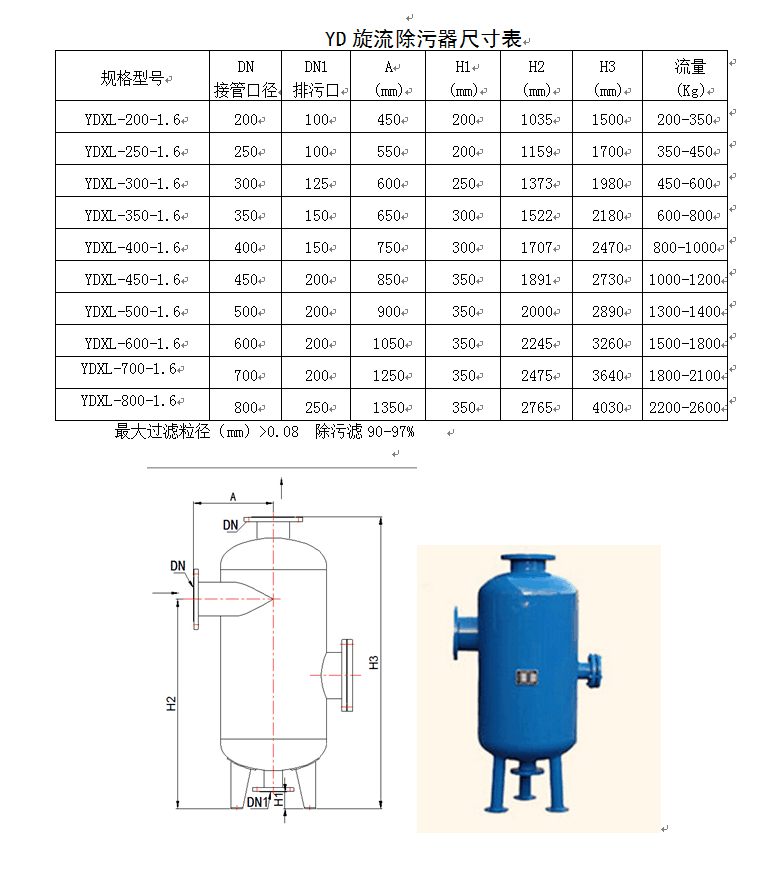 YD 旋流除污器尺寸表

| 规格型号 | DN 接管口径 | DN1 排污口 | A (mm) | H1 (mm) | H2 (mm) | H3 (mm) | 流量 (Kg) |
|---|---|---|---|---|---|---|---|
| YDXL-200-1.6 | 200 | 100 | 450 | 200 | 1035 | 1500 | 200-350 |
| YDXL-250-1.6 | 250 | 100 | 550 | 200 | 1159 | 1700 | 350-450 |
| YDXL-300-1.6 | 300 | 125 | 600 | 250 | 1373 | 1980 | 450-600 |
| YDXL-350-1.6 | 350 | 150 | 650 | 300 | 1522 | 2180 | 600-800 |
| YDXL-400-1.6 | 400 | 150 | 750 | 300 | 1707 | 2470 | 800-1000 |
| YDXL-450-1.6 | 450 | 200 | 850 | 350 | 1891 | 2730 | 1000-1200 |
| YDXL-500-1.6 | 500 | 200 | 900 | 350 | 2000 | 2890 | 1300-1400 |
| YDXL-600-1.6 | 600 | 200 | 1050 | 350 | 2245 | 3260 | 1500-1800 |
| YDXL-700-1.6 | 700 | 200 | 1250 | 350 | 2475 | 3640 | 1800-2100 |
| YDXL-800-1.6 | 800 | 250 | 1350 | 350 | 2765 | 4030 | 2200-2600 |

最大过滤粒径（mm）>0.08 除污滤 90-97%

A
DN
DN
H2
H3
DN1
H1